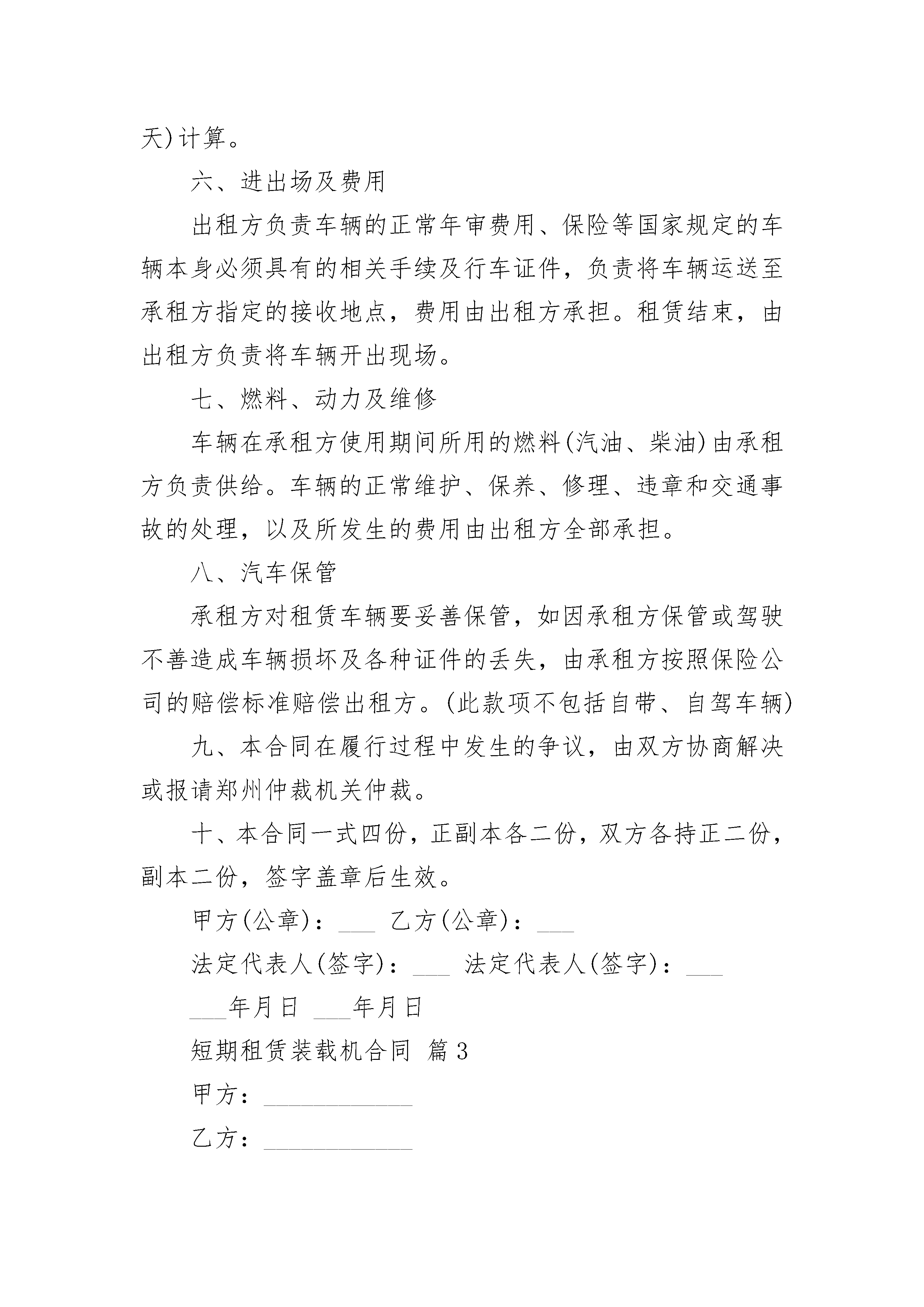 天)计算。

六、进出场及费用

出租方负责车辆的正常年审费用、保险等国家规定的车辆本身必须具有的相关手续及行车证件，负责将车辆运送至承租方指定的接收地点，费用由出租方承担。租赁结束，由出租方负责将车辆开出现场。

七、燃料、动力及维修

车辆在承租方使用期间所用的燃料(汽油、柴油)由承租方负责供给。车辆的正常维护、保养、修理、违章和交通事故的处理，以及所发生的费用由出租方全部承担。

八、汽车保管

承租方对租赁车辆要妥善保管，如因承租方保管或驾驶不善造成车辆损坏及各种证件的丢失，由承租方按照保险公司的赔偿标准赔偿出租方。(此款项不包括自带、自驾车辆)

九、本合同在履行过程中发生的争议，由双方协商解决或报请郑州仲裁机关仲裁。

十、本合同一式四份，正副本各二份，双方各持正二份，副本二份，签字盖章后生效。

甲方(公章)：___ 乙方(公章)：___

法定代表人(签字)：___ 法定代表人(签字)：___

___年月日 ___年月日

短期租赁装载机合同 篇3

甲方：____________

乙方：____________